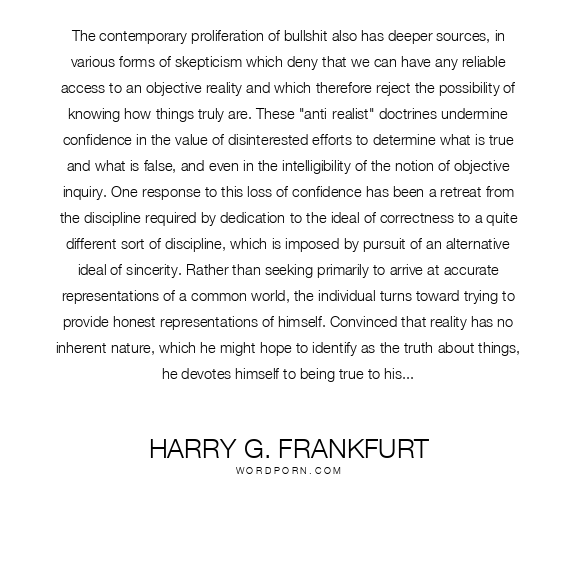 The contemporary proliferation of bullshit also has deeper sources, in various forms of skepticism which deny that we can have any reliable access to an objective reality and which therefore reject the possibility of knowing how things truly are. These "anti realist" doctrines undermine confidence in the value of disinterested efforts to determine what is true and what is false, and even in the intelligibility of the notion of objective inquiry. One response to this loss of confidence has been a retreat from the discipline required by dedication to the ideal of correctness to a quite different sort of discipline, which is imposed by pursuit of an alternative ideal of sincerity. Rather than seeking primarily to arrive at accurate representations of a common world, the individual turns toward trying to provide honest representations of himself. Convinced that reality has no inherent nature, which he might hope to identify as the truth about things, he devotes himself to being true to his...

HARRY G. FRANKFURT
WORDPORN.COM